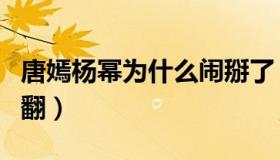 唐嫣杨幂为什么闹掰了
翻）